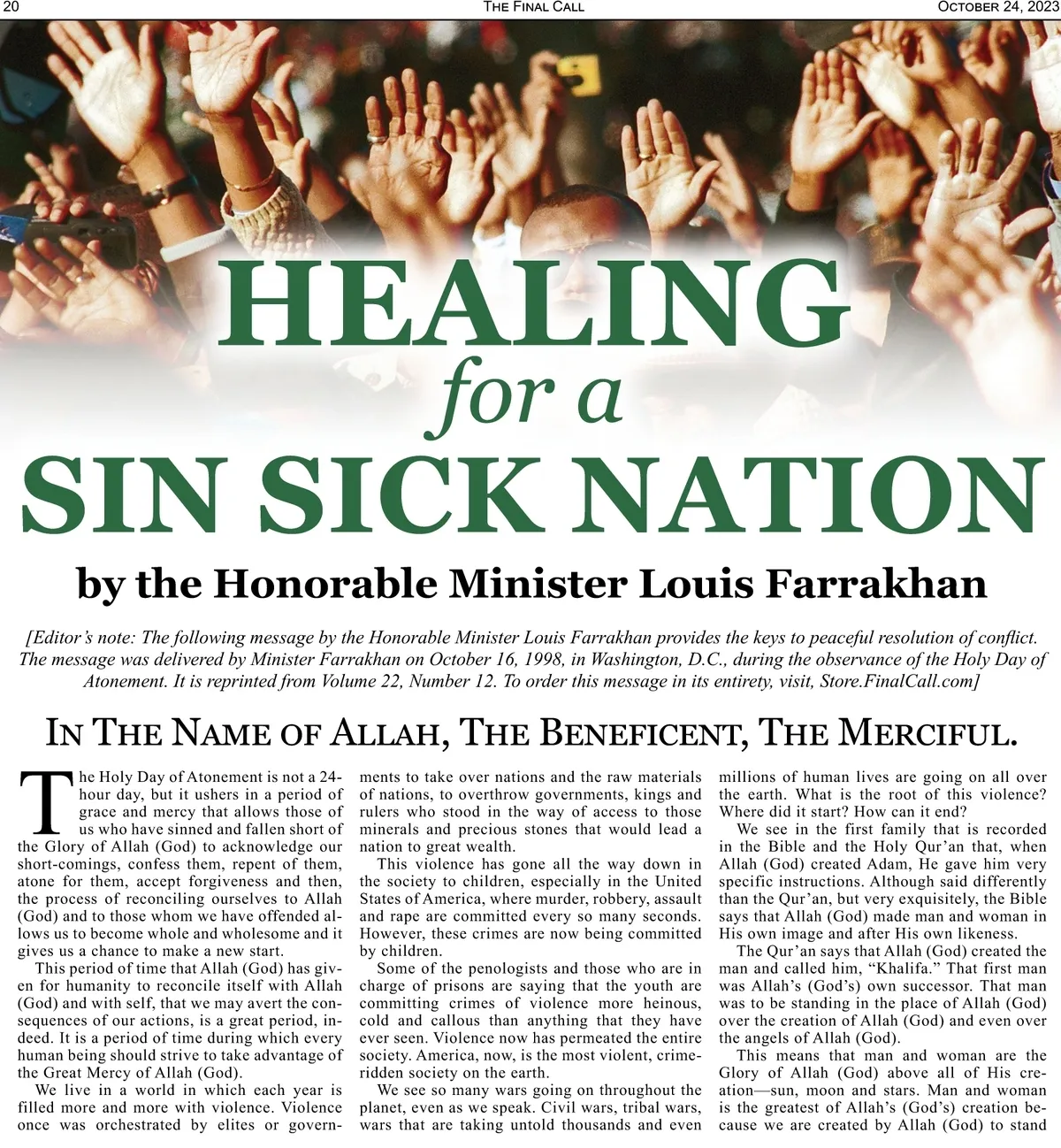 20 THE FINAL CALL OCTOBER 24, 2023

HEALING for a SIN SICK NATION

by the Honorable Minister Louis Farrakhan

[Editor's note: The following message by the Honorable Minister Louis Farrakhan provides the keys to peaceful resolution of conflict. The message was delivered by Minister Farrakhan on October 16, 1998, in Washington, D.C., during the observance of the Holy Day of Atonement. It is reprinted from Volume 22, Number 12. To order this message in its entirety, visit, Store.FinalCall.com]

IN THE NAME OF ALLAH, THE BENEFICENT, THE MERCIFUL.

The Holy Day of Atonement is not a 24-hour day, but it ushers in a period of grace and mercy that allows those of us who have sinned and fallen short of the Glory of Allah (God) to acknowledge our short-comings, confess them, repent of them, atone for them, accept forgiveness and then, the process of reconciling ourselves to Allah (God) and to those whom we have offended allows us to become whole and wholesome and it gives us a chance to make a new start.

This period of time that Allah (God) has given for humanity to reconcile itself with Allah (God) and with self, that we may avert the consequences of our actions, is a great period, indeed. It is a period of time during which every human being should strive to take advantage of the Great Mercy of Allah (God).

We live in a world in which each year is filled more and more with violence. Violence once was orchestrated by elites or governments to take over nations and the raw materials of nations, to overthrow governments, kings and rulers who stood in the way of access to those minerals and precious stones that would lead a nation to great wealth.

This violence has gone all the way down in the society to children, especially in the United States of America, where murder, robbery, assault and rape are committed every so many seconds. However, these crimes are now being committed by children.

Some of the penologists and those who are in charge of prisons are saying that the youth are committing crimes of violence more heinous, cold and callous than anything that they have ever seen. Violence now has permeated the entire society. America, now, is the most violent, crime-ridden society on the earth.

We see so many wars going on throughout the planet, even as we speak. Civil wars, tribal wars, wars that are taking untold thousands and even millions of human lives are going on all over the earth. What is the root of this violence? Where did it start? How can it end?

We see in the first family that is recorded in the Bible and the Holy Qur'an that, when Allah (God) created Adam, He gave him very specific instructions. Although said differently than the Qur'an, but very exquisitely, the Bible says that Allah (God) made man and woman in His own image and after His own likeness.

The Qur'an says that Allah (God) created the man and called him, "Khalifa." That first man was Allah's (God's) own successor. That man was to be standing in the place of Allah (God) over the creation of Allah (God) and even over the angels of Allah (God).

This means that man and woman are the Glory of Allah (God) above all of His creation—sun, moon and stars. Man and woman is the greatest of Allah's (God's) creation because we are created by Allah (God) to stand